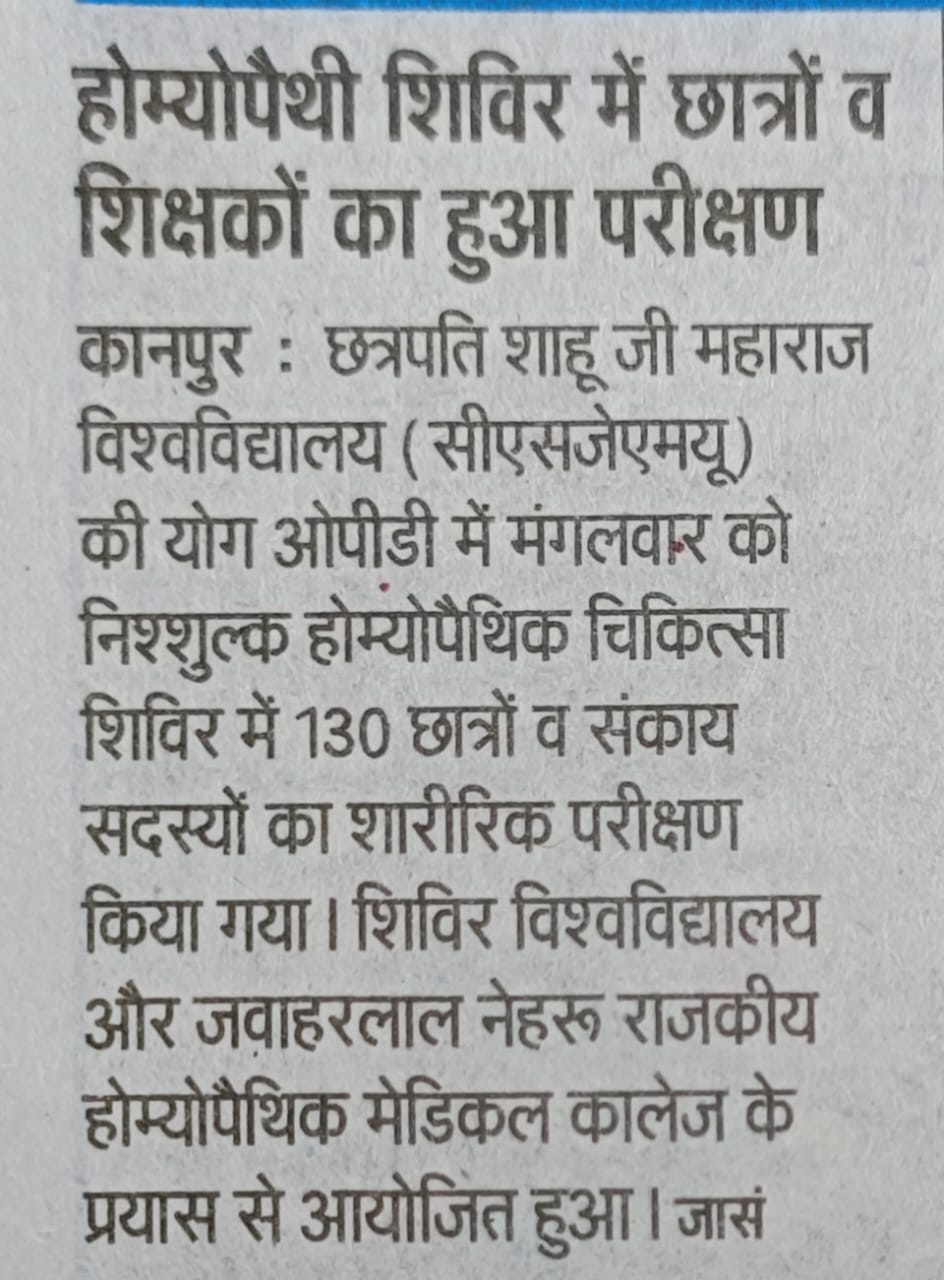 होम्योपैथी शिविर में छात्रों व शिक्षकों का हुआ परीक्षण

कानपुर : छत्रपति शाहू जी महाराज विश्वविद्यालय (सीएसजेएमयू) की योग ओपीडी में मंगलवार को निश्शुल्क होम्योपैथिक चिकित्सा शिविर में 130 छात्रों व संकाय सदस्यों का शारीरिक परीक्षण किया गया। शिविर विश्वविद्यालय और जवाहरलाल नेहरू राजकीय होम्योपैथिक मेडिकल कालेज के प्रयास से आयोजित हुआ। जासं